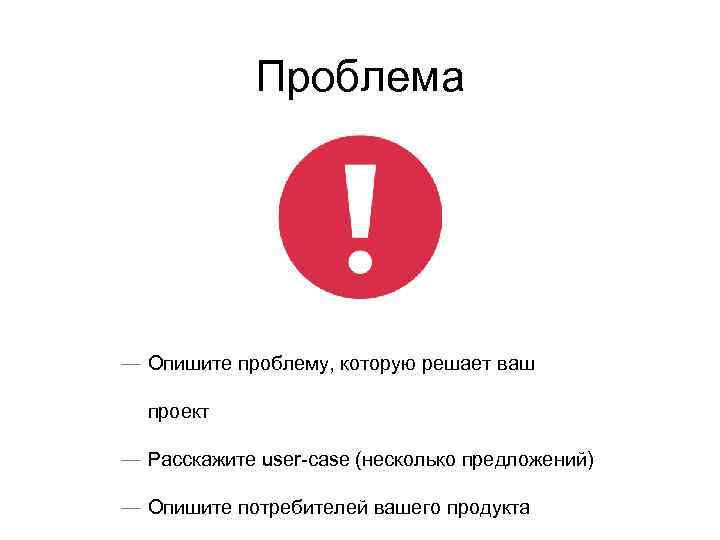 Проблема

— Опишите проблему, которую решает ваш проект

— Расскажите user-case (несколько предложений)

— Опишите потребителей вашего продукта